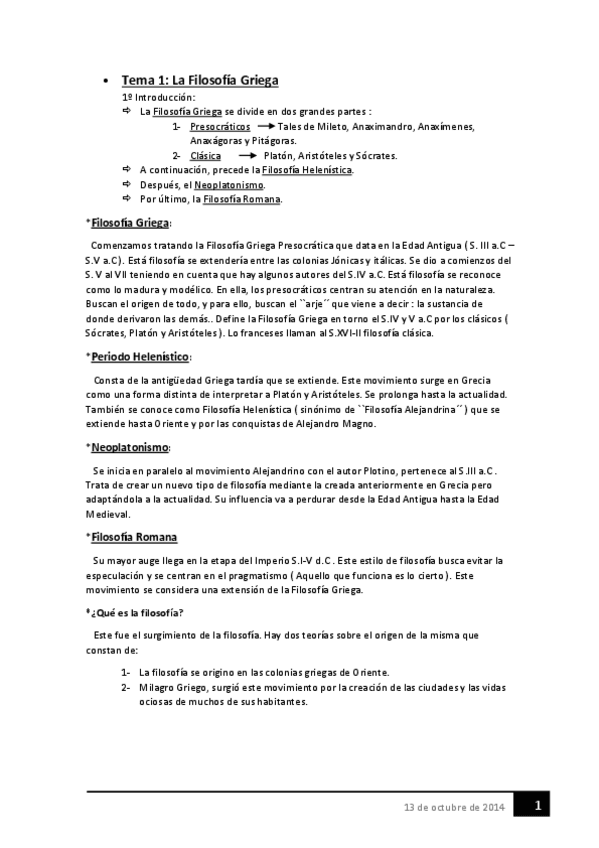 • Tema 1: La Filosofía Griega

1º Introducción:

⇨ La Filosofía Griega se divide en dos grandes partes :

1- Presocráticos → Tales de Mileto, Anaximandro, Anaxímenes, Anaxágoras y Pitágoras.

2- Clásica → Platón, Aristóteles y Sócrates.

⇨ A continuación, precede la Filosofía Helenística.

⇨ Después, el Neoplatonismo.

⇨ Por último, la Filosofía Romana.

*Filosofía Griega:

Comenzamos tratando la Filosofía Griega Presocrática que data en la Edad Antigua ( S. III a.C – S.V a.C). Está filosofía se extendería entre las colonias Jónicas y itálicas. Se dio a comienzos del S. V al VII teniendo en cuenta que hay algunos autores del S.IV a.C. Está filosofía se reconoce como lo madura y modélico. En ella, los presocráticos centran su atención en la naturaleza. Buscan el origen de todo, y para ello, buscan el ``arje´´ que viene a decir : la sustancia de donde derivaron las demás.. Define la Filosofía Griega en torno el S.IV y V a.C por los clásicos ( Sócrates, Platón y Aristóteles ). Lo franceses llaman al S.XVI-II filosofía clásica.

*Periodo Helenístico:

Consta de la antigüedad Griega tardía que se extiende. Este movimiento surge en Grecia como una forma distinta de interpretar a Platón y Aristóteles. Se prolonga hasta la actualidad. También se conoce como Filosofía Helenística ( sinónimo de ``Filosofía Alejandrina´´ ) que se extiende hasta Oriente y por las conquistas de Alejandro Magno.

*Neoplatonismo:

Se inicia en paralelo al movimiento Alejandrino con el autor Plotino, pertenece al S.III a.C . Trata de crear un nuevo tipo de filosofía mediante la creada anteriormente en Grecia pero adaptándola a la actualidad. Su influencia va a perdurar desde la Edad Antigua hasta la Edad Medieval.

*Filosofía Romana

Su mayor auge llega en la etapa del Imperio S.I-V d.C . Este estilo de filosofía busca evitar la especulación y se centran en el pragmatismo ( Aquello que funciona es lo cierto ). Este movimiento se considera una extensión de la Filosofía Griega.

*¿Qué es la filosofía?

Este fue el surgimiento de la filosofía. Hay dos teorías sobre el origen de la misma que constan de:

1- La filosofía se origino en las colonias griegas de Oriente.

2- Milagro Griego, surgió este movimiento por la creación de las ciudades y las vidas ociosas de muchos de sus habitantes.

13 de octubre de 2014 1